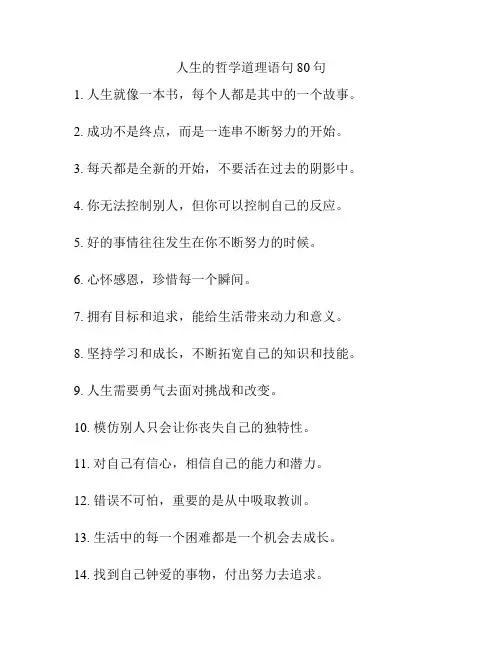 人生的哲学道理语句 80 句

1. 人生就像一本书，每个人都是其中的一个故事。

2. 成功不是终点，而是一连串不断努力的开始。

3. 每天都是全新的开始，不要活在过去的阴影中。

4. 你无法控制别人，但你可以控制自己的反应。

5. 好的事情往往发生在你不断努力的时候。

6. 心怀感恩，珍惜每一个瞬间。

7. 拥有目标和追求，能给生活带来动力和意义。

8. 坚持学习和成长，不断拓宽自己的知识和技能。

9. 人生需要勇气去面对挑战和改变。

10. 模仿别人只会让你丧失自己的独特性。

11. 对自己有信心，相信自己的能力和潜力。

12. 错误不可怕，重要的是从中吸取教训。

13. 生活中的每一个困难都是一个机会去成长。

14. 找到自己钟爱的事物，付出努力去追求。